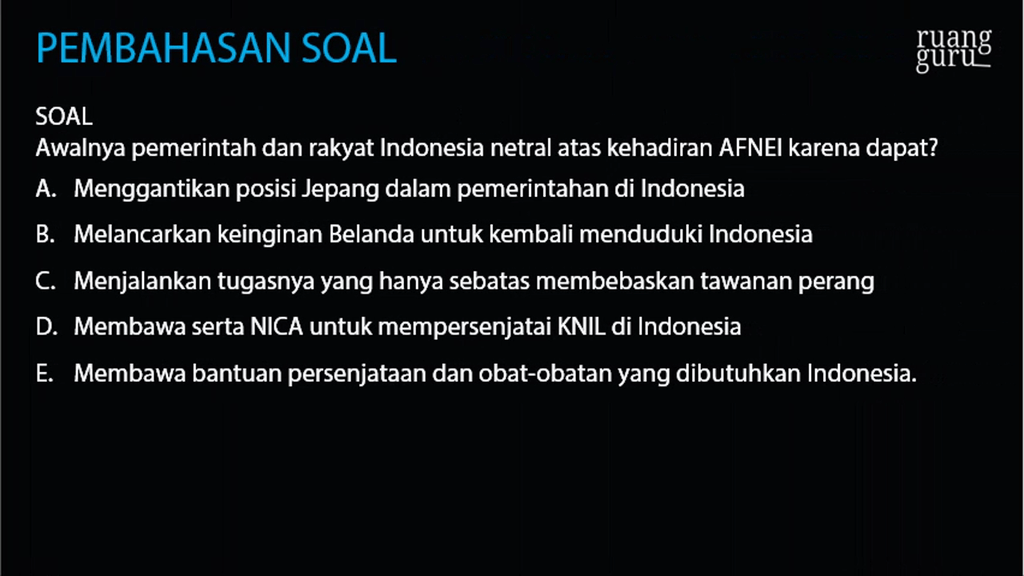 PEMBAHASAN SOAL

ruang guru

SOAL
Awalnya pemerintah dan rakyat Indonesia netral atas kehadiran AFNEI karena dapat?

A. Menggantikan posisi Jepang dalam pemerintahan di Indonesia

B. Melancarkan keinginan Belanda untuk kembali menduduki Indonesia

C. Menjalankan tugasnya yang hanya sebatas membebaskan tawanan perang

D. Membawa serta NICA untuk mempersenjatai KNIL di Indonesia

E. Membawa bantuan persenjataan dan obat-obatan yang dibutuhkan Indonesia.